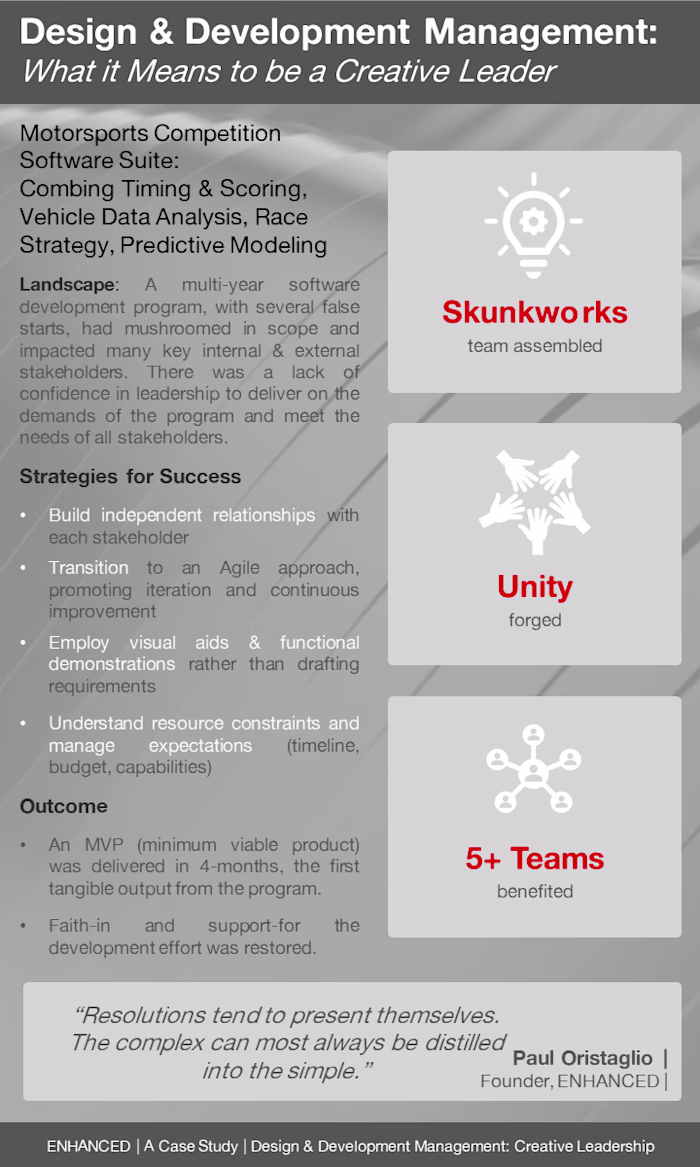 Design & Development Management:
What it Means to be a Creative Leader

Motorsports Competition Software Suite: Combing Timing & Scoring, Vehicle Data Analysis, Race Strategy, Predictive Modeling

Landscape: A multi-year software development program, with several false starts, had mushroomed in scope and impacted many key internal & external stakeholders. There was a lack of confidence in leadership to deliver on the demands of the program and meet the needs of all stakeholders.

Strategies for Success

• Build independent relationships with each stakeholder
• Transition to an Agile approach, promoting iteration and continuous improvement
• Employ visual aids & functional demonstrations rather than drafting requirements
• Understand resource constraints and manage expectations (timeline, budget, capabilities)

Outcome

• An MVP (minimum viable product) was delivered in 4-months, the first tangible output from the program.
• Faith-in and support-for the development effort was restored.

Skunkworks
team assembled

Unity
forged

5+ Teams
benefited

"Resolutions tend to present themselves. The complex can most always be distilled into the simple."

Paul Oristaglio |
Founder, ENHANCED |

ENHANCED | A Case Study | Design & Development Management: Creative Leadership